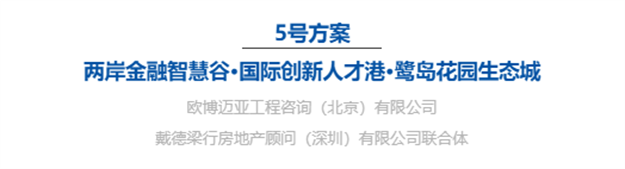 5号方案

两岸金融智慧谷·国际创新人才港·鹭岛花园生态城

欧博迈亚工程咨询（北京）有限公司

戴德梁行房地产顾问（深圳）有限公司联合体